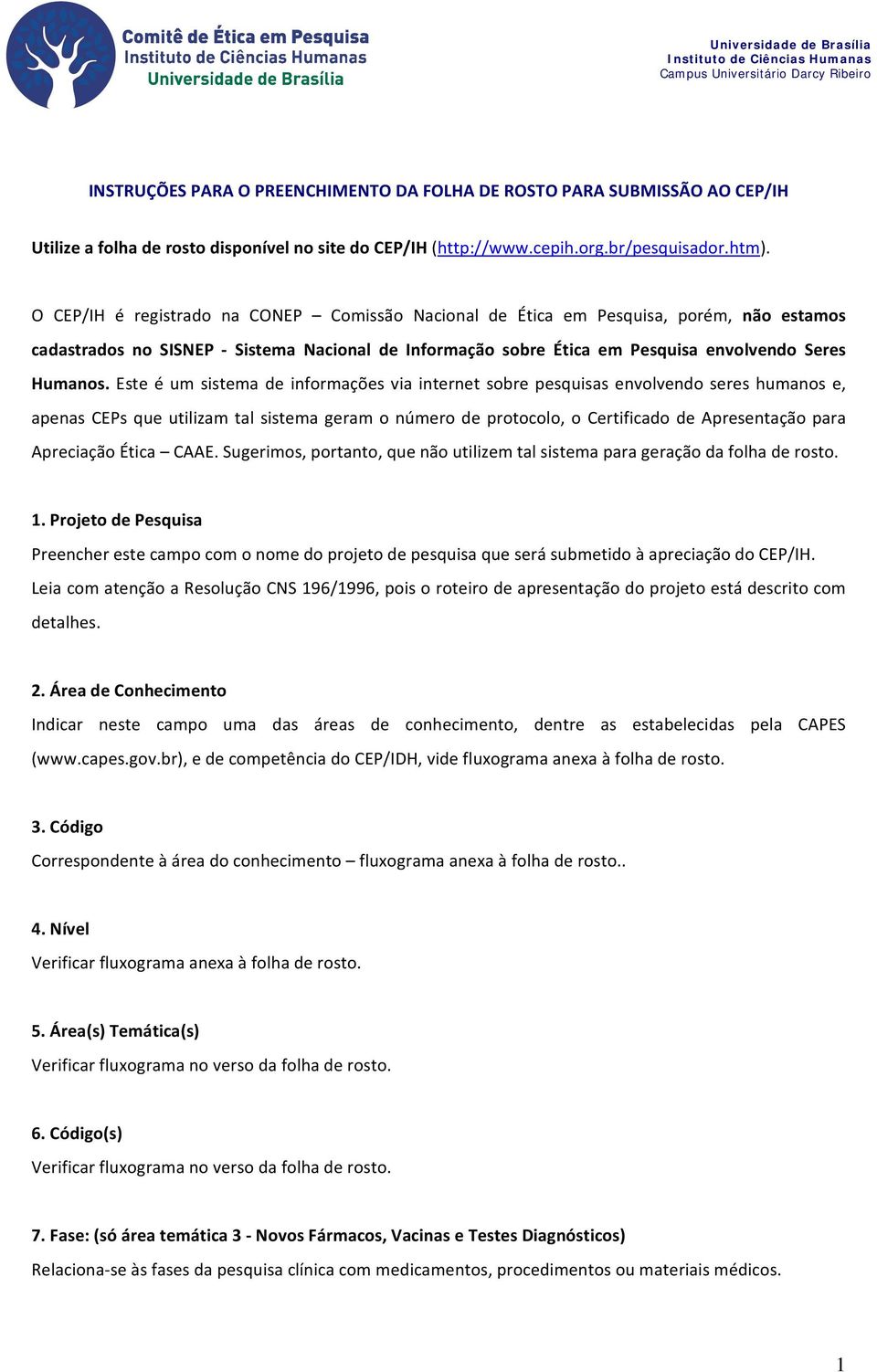 Comitê de Ética em Pesquisa
Instituto de Ciências Humanas
Universidade de Brasília

Universidade de Brasília
Instituto de Ciências Humanas
Campus Universitário Darcy Ribeiro

INSTRUÇÕES PARA O PREENCHIMENTO DA FOLHA DE ROSTO PARA SUBMISSÃO AO CEP/IH

Utilize a folha de rosto disponível no site do CEP/IH (http://www.cepih.org.br/pesquisador.htm).

O CEP/IH é registrado na CONEP – Comissão Nacional de Ética em Pesquisa, porém, não estamos cadastrados no SISNEP - Sistema Nacional de Informação sobre Ética em Pesquisa envolvendo Seres Humanos. Este é um sistema de informações via internet sobre pesquisas envolvendo seres humanos e, apenas CEPs que utilizam tal sistema geram o número de protocolo, o Certificado de Apresentação para Apreciação Ética – CAAE. Sugerimos, portanto, que não utilizem tal sistema para geração da folha de rosto.

1. Projeto de Pesquisa
Preencher este campo com o nome do projeto de pesquisa que será submetido à apreciação do CEP/IH. Leia com atenção a Resolução CNS 196/1996, pois o roteiro de apresentação do projeto está descrito com detalhes.

2. Área de Conhecimento
Indicar neste campo uma das áreas de conhecimento, dentre as estabelecidas pela CAPES (www.capes.gov.br), e de competência do CEP/IDH, vide fluxograma anexa à folha de rosto.

3. Código
Correspondente à área do conhecimento – fluxograma anexa à folha de rosto..

4. Nível
Verificar fluxograma anexa à folha de rosto.

5. Área(s) Temática(s)
Verificar fluxograma no verso da folha de rosto.

6. Código(s)
Verificar fluxograma no verso da folha de rosto.

7. Fase: (só área temática 3 - Novos Fármacos, Vacinas e Testes Diagnósticos)
Relaciona-se às fases da pesquisa clínica com medicamentos, procedimentos ou materiais médicos.

1